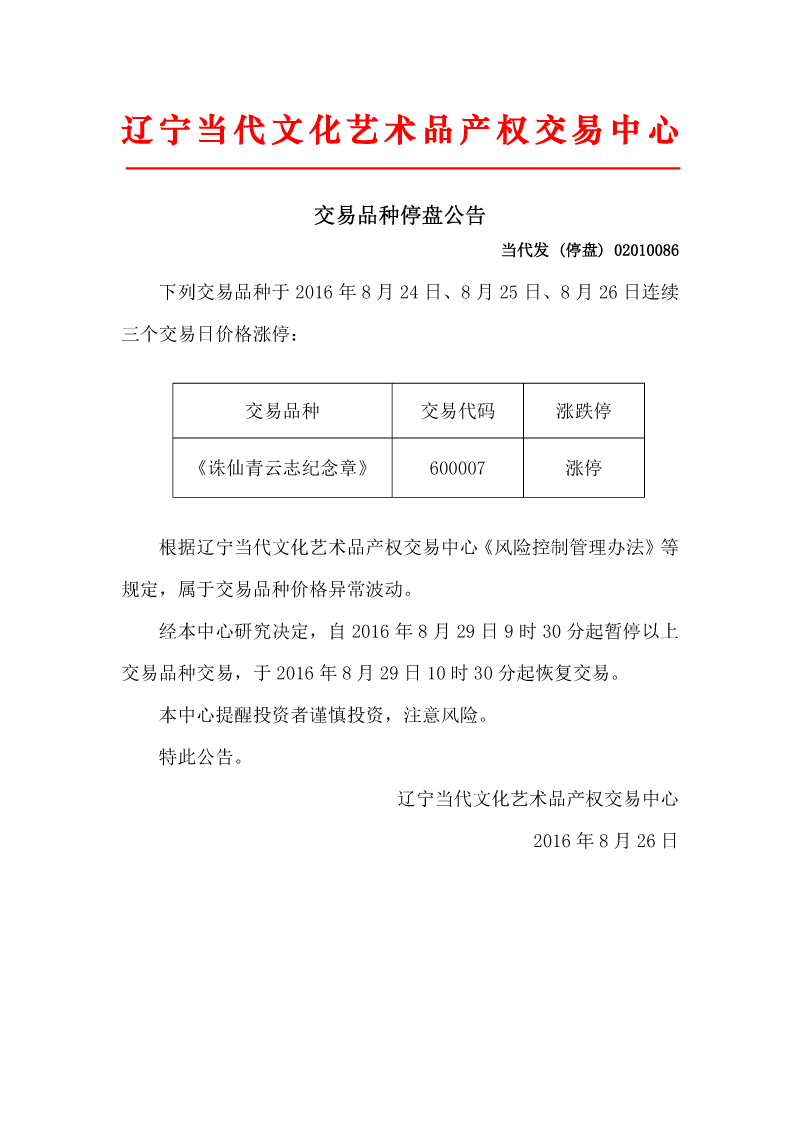 辽宁当代文化艺术品产权交易中心

交易品种停盘公告

当代发（停盘）02010086

下列交易品种于 2016 年 8 月 24 日、8 月 25 日、8 月 26 日连续三个交易日价格涨停：

| 交易品种 | 交易代码 | 涨跌停 |
|---|---|---|
| 《诛仙青云志纪念章》 | 600007 | 涨停 |

根据辽宁当代文化艺术品产权交易中心《风险控制管理办法》等规定，属于交易品种价格异常波动。

经本中心研究决定，自 2016 年 8 月 29 日 9 时 30 分起暂停以上交易品种交易，于 2016 年 8 月 29 日 10 时 30 分起恢复交易。

本中心提醒投资者谨慎投资，注意风险。

特此公告。

辽宁当代文化艺术品产权交易中心

2016 年 8 月 26 日